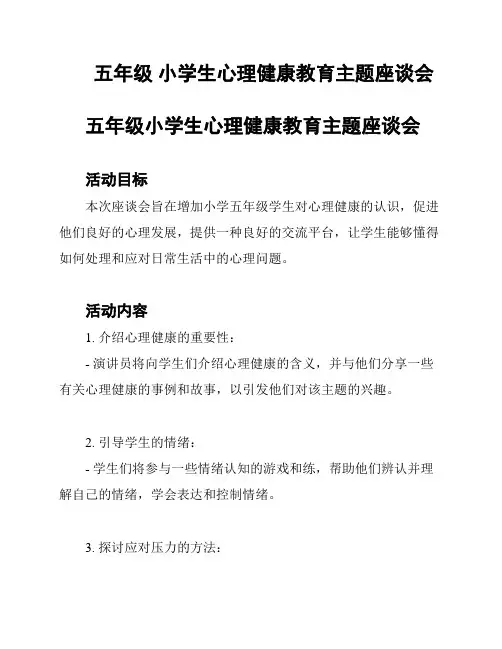 五年级 小学生心理健康教育主题座谈会

五年级小学生心理健康教育主题座谈会

活动目标

本次座谈会旨在增加小学五年级学生对心理健康的认识，促进他们良好的心理发展，提供一种良好的交流平台，让学生能够懂得如何处理和应对日常生活中的心理问题。

活动内容

1. 介绍心理健康的重要性：

- 演讲员将向学生们介绍心理健康的含义，并与他们分享一些有关心理健康的事例和故事，以引发他们对该主题的兴趣。

2. 引导学生的情绪：

- 学生们将参与一些情绪认知的游戏和练，帮助他们辨认并理解自己的情绪，学会表达和控制情绪。

3. 探讨应对压力的方法：